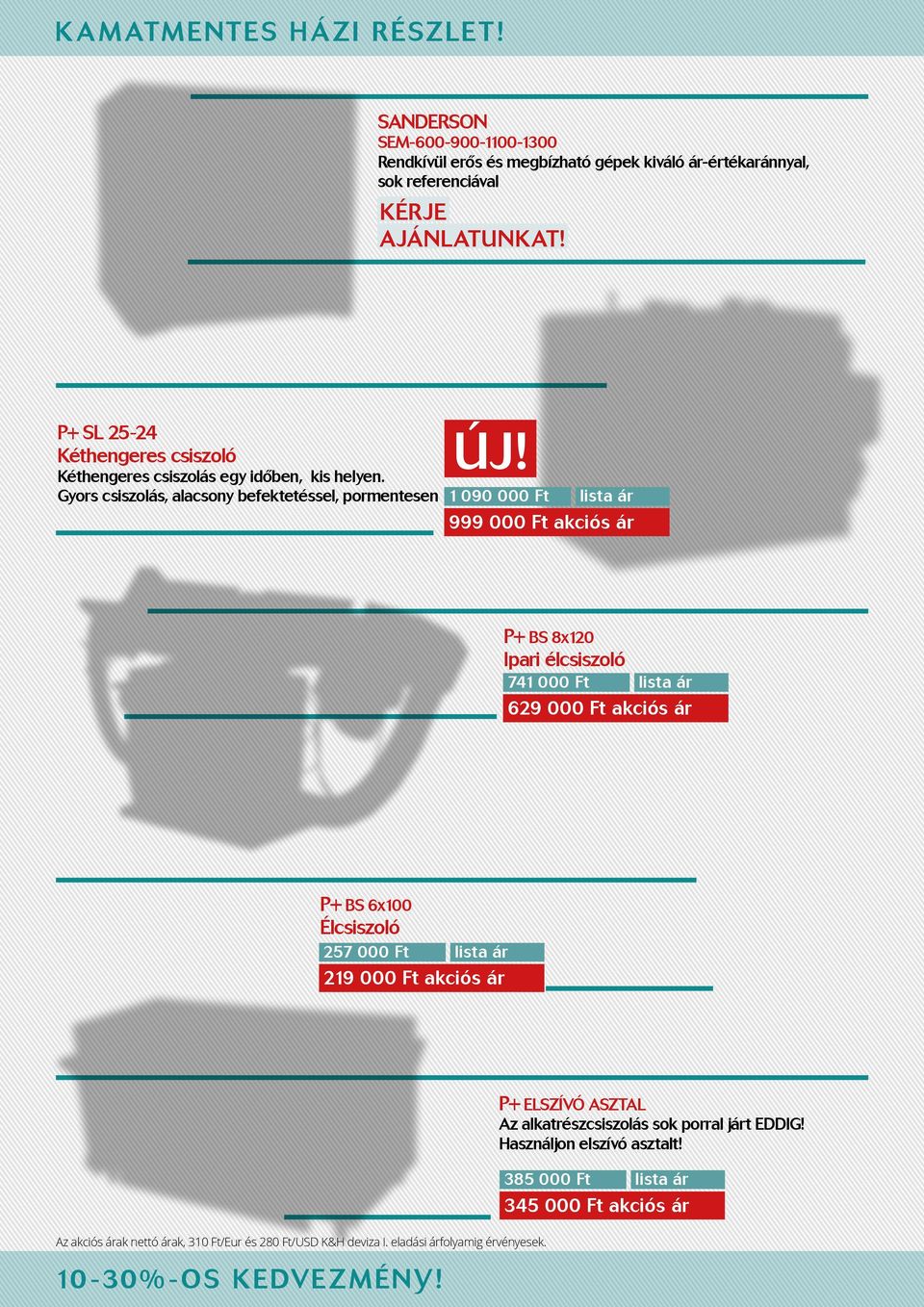 KAMATMENTES HÁZI RÉSZLET!

SANDERSON
SEM-600-900-1100-1300
Rendkívül erős és megbízható gépek kiváló ár-értékaránnyal, sok referenciával

KÉRJE AJÁNLATUNKAT!

P+ SL 25-24
Kéthengeres csiszoló
Kéthengeres csiszolás egy időben, kis helyen.
Gyors csiszolás, alacsony befektetéssel, pormentesen

ÚJ!

1 090 000 Ft lista ár
999 000 Ft akciós ár

P+ BS 8x120
Ipari élcsiszoló
741 000 Ft lista ár
629 000 Ft akciós ár

P+ BS 6x100
Élcsiszoló
257 000 Ft lista ár
219 000 Ft akciós ár

P+ ELSZÍVÓ ASZTAL
Az alkatrészcsiszolás sok porral járt EDDIG!
Használjon elszívó asztalt!
385 000 Ft lista ár
345 000 Ft akciós ár

Az akciós árak nettó árak, 310 Ft/Eur és 280 Ft/USD K&H deviza I. eladási árfolyamig érvényesek.

10-30%-OS KEDVEZMÉNY!